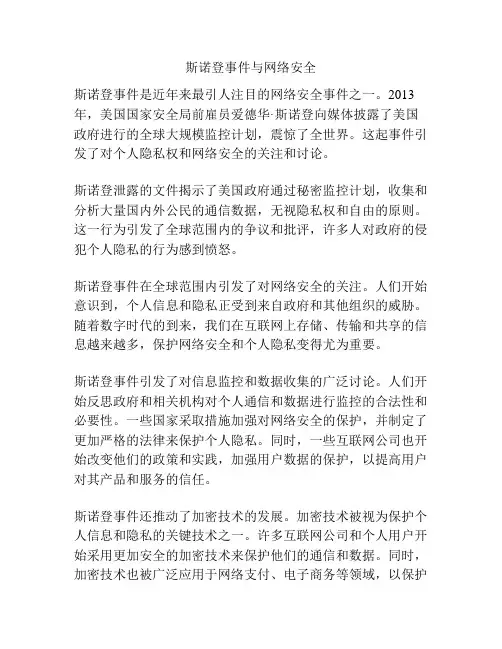 斯诺登事件与网络安全

斯诺登事件是近年来最引人注目的网络安全事件之一。2013年，美国国家安全局前雇员爱德华·斯诺登向媒体披露了美国政府进行的全球大规模监控计划，震惊了全世界。这起事件引发了对个人隐私权和网络安全的关注和讨论。

斯诺登泄露的文件揭示了美国政府通过秘密监控计划，收集和分析大量国内外公民的通信数据，无视隐私权和自由的原则。这一行为引发了全球范围内的争议和批评，许多人对政府的侵犯个人隐私的行为感到愤怒。

斯诺登事件在全球范围内引发了对网络安全的关注。人们开始意识到，个人信息和隐私正受到来自政府和其他组织的威胁。随着数字时代的到来，我们在互联网上存储、传输和共享的信息越来越多，保护网络安全和个人隐私变得尤为重要。

斯诺登事件引发了对信息监控和数据收集的广泛讨论。人们开始反思政府和相关机构对个人通信和数据进行监控的合法性和必要性。一些国家采取措施加强对网络安全的保护，并制定了更加严格的法律来保护个人隐私。同时，一些互联网公司也开始改变他们的政策和实践，加强用户数据的保护，以提高用户对其产品和服务的信任。

斯诺登事件还推动了加密技术的发展。加密技术被视为保护个人信息和隐私的关键技术之一。许多互联网公司和个人用户开始采用更加安全的加密技术来保护他们的通信和数据。同时，加密技术也被广泛应用于网络支付、电子商务等领域，以保护